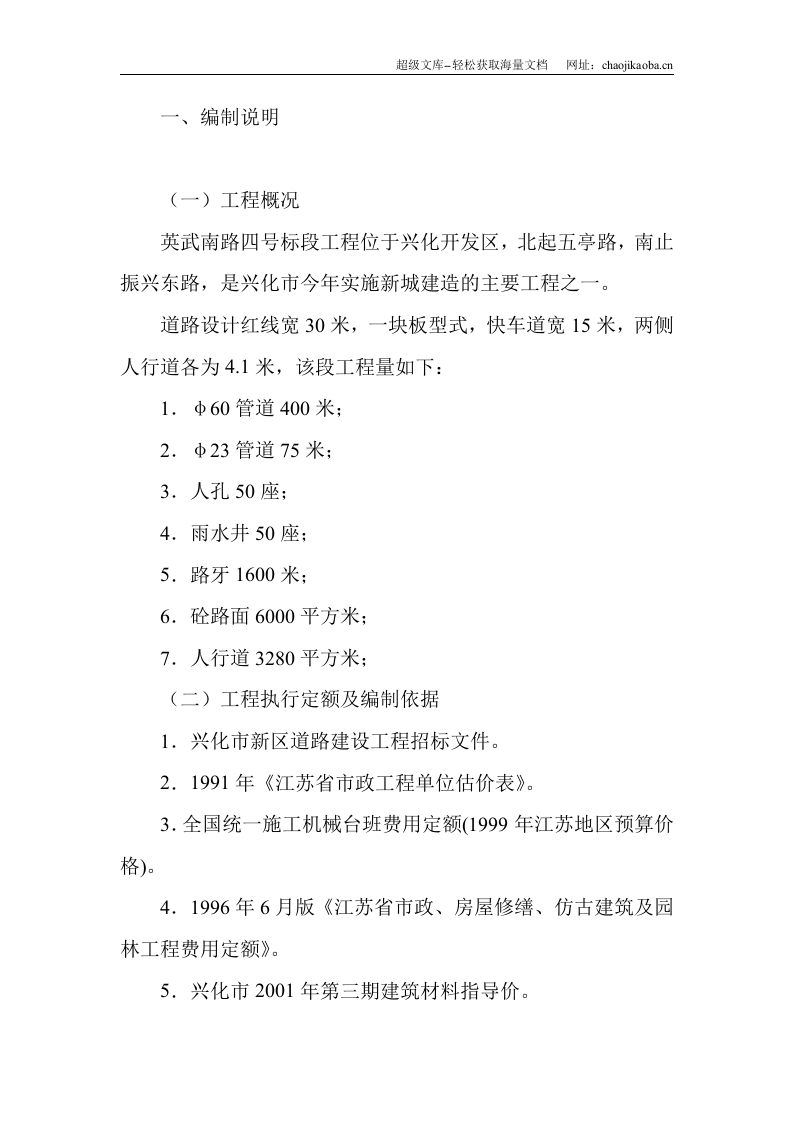 超级文库–轻松获取海量文档　网址：chaojikaoba.cn

一、编制说明

（一）工程概况

英武南路四号标段工程位于兴化开发区，北起五亭路，南止振兴东路，是兴化市今年实施新城建造的主要工程之一。

道路设计红线宽 30 米，一块板型式，快车道宽 15 米，两侧人行道各为 4.1 米，该段工程量如下：

1．φ60 管道 400 米；

2．φ23 管道 75 米；

3．人孔 50 座；

4．雨水井 50 座；

5．路牙 1600 米；

6．砼路面 6000 平方米；

7．人行道 3280 平方米；

（二）工程执行定额及编制依据

1．兴化市新区道路建设工程招标文件。

2．1991 年《江苏省市政工程单位估价表》。

3. 全国统一施工机械台班费用定额(1999 年江苏地区预算价格)。

4．1996 年 6 月版《江苏省市政、房屋修缮、仿古建筑及园林工程费用定额》。

5．兴化市 2001 年第三期建筑材料指导价。